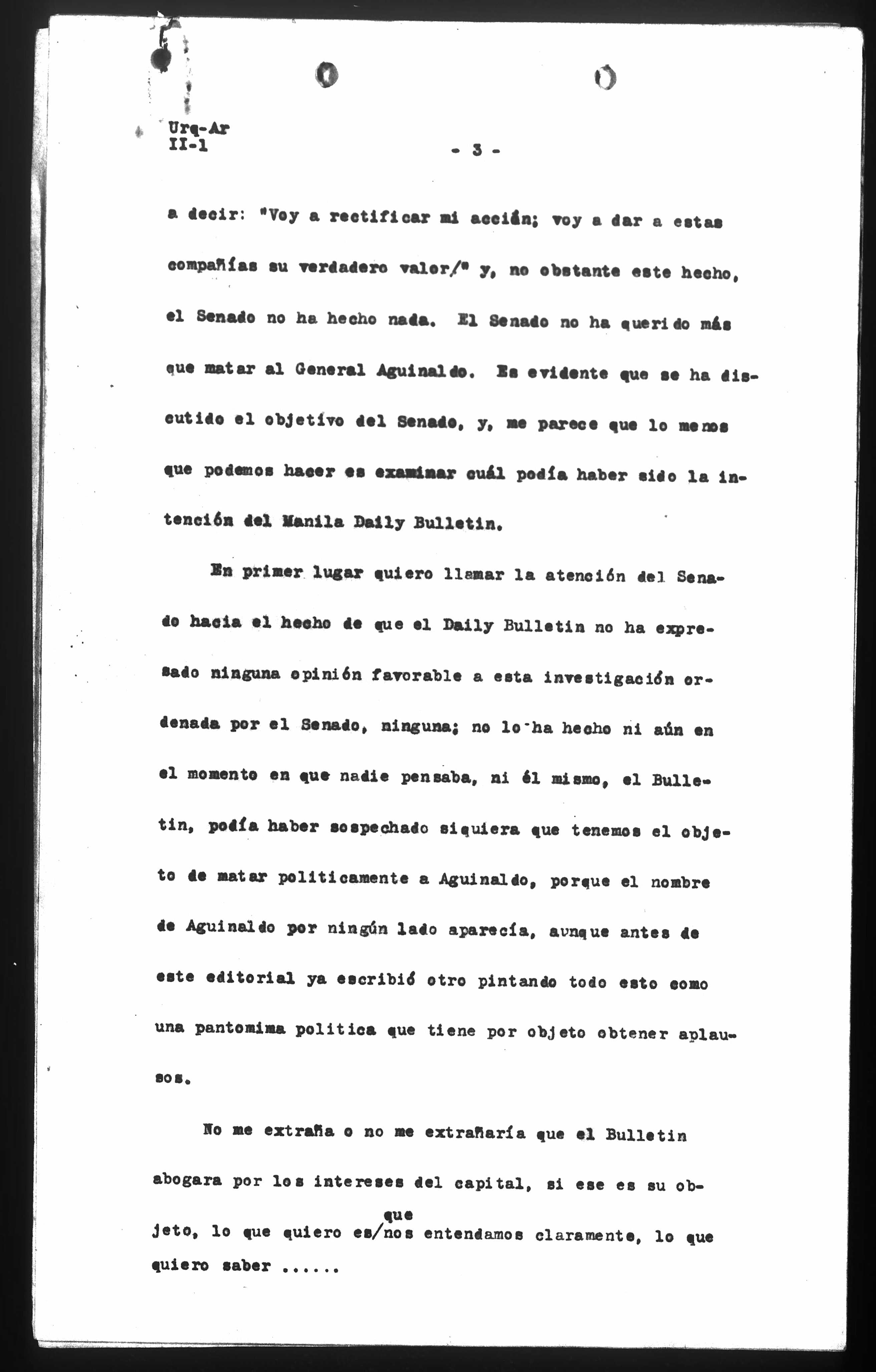 Urq-Ar
II-1

- 3 -

a decir: "Voy a rectificar mi acción; voy a dar a estas compañías su verdadero valor/" y, no obstante este hecho, el Senado no ha hecho nada. El Senado no ha querido más que matar al General Aguinaldo. Es evidente que se ha discutido el objetivo del Senado, y, me parece que lo menos que podemos hacer es examinar cuál podía haber sido la intención del Manila Daily Bulletin.

En primer lugar quiero llamar la atención del Senado hacia el hecho de que el Daily Bulletin no ha expresado ninguna opinión favorable a esta investigación ordenada por el Senado, ninguna; no lo ha hecho ni aún en el momento en que nadie pensaba, ni él mismo, el Bulletin, podía haber sospechado siquiera que tenemos el objeto de matar politicamente a Aguinaldo, porque el nombre de Aguinaldo por ningún lado aparecía, aunque antes de este editorial ya escribió otro pintando todo esto como una pantomima politica que tiene por objeto obtener aplausos.

No me extraña o no me extrañaría que el Bulletin abogara por los intereses del capital, si ese es su objeto, lo que quiero es/que nos entendamos claramente, lo que quiero saber ......